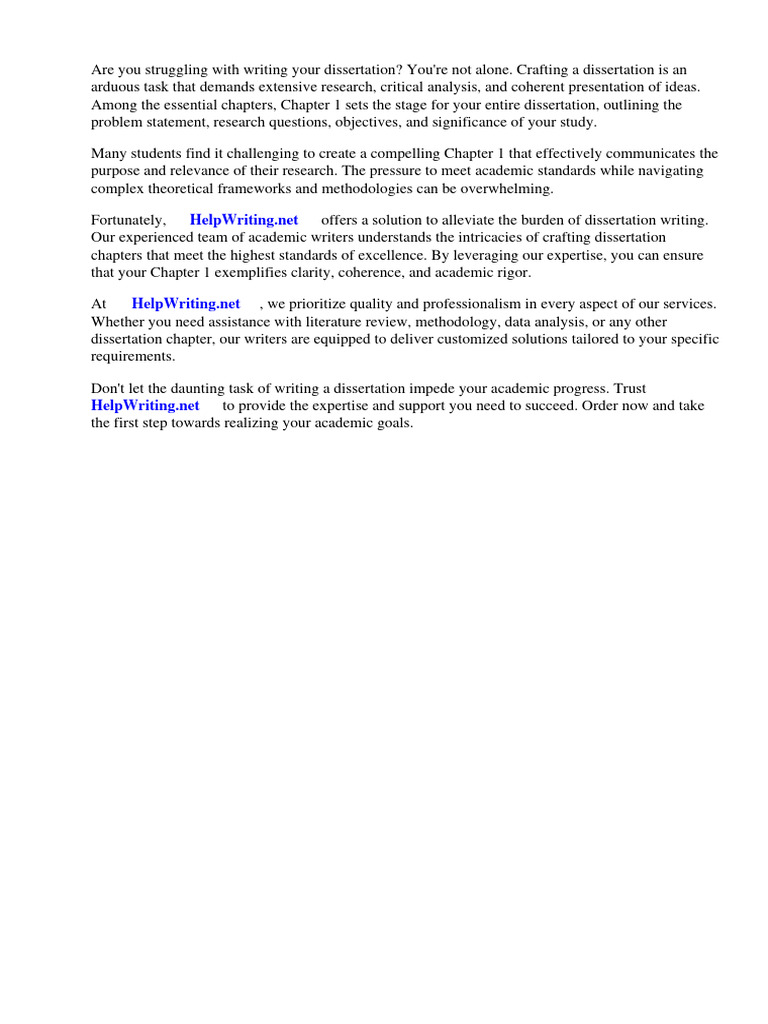 Are you struggling with writing your dissertation? You're not alone. Crafting a dissertation is an arduous task that demands extensive research, critical analysis, and coherent presentation of ideas. Among the essential chapters, Chapter 1 sets the stage for your entire dissertation, outlining the problem statement, research questions, objectives, and significance of your study.

Many students find it challenging to create a compelling Chapter 1 that effectively communicates the purpose and relevance of their research. The pressure to meet academic standards while navigating complex theoretical frameworks and methodologies can be overwhelming.

Fortunately, HelpWriting.net offers a solution to alleviate the burden of dissertation writing. Our experienced team of academic writers understands the intricacies of crafting dissertation chapters that meet the highest standards of excellence. By leveraging our expertise, you can ensure that your Chapter 1 exemplifies clarity, coherence, and academic rigor.

At HelpWriting.net , we prioritize quality and professionalism in every aspect of our services. Whether you need assistance with literature review, methodology, data analysis, or any other dissertation chapter, our writers are equipped to deliver customized solutions tailored to your specific requirements.

Don't let the daunting task of writing a dissertation impede your academic progress. Trust HelpWriting.net to provide the expertise and support you need to succeed. Order now and take the first step towards realizing your academic goals.